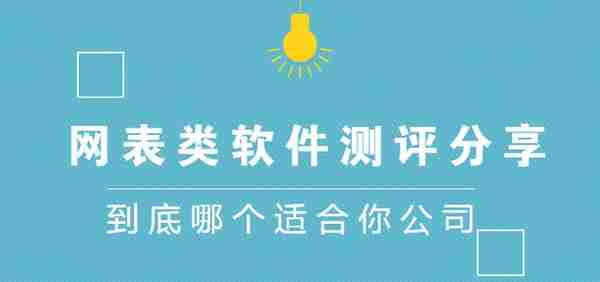 网表类软件测评分享

到底哪个适合你公司